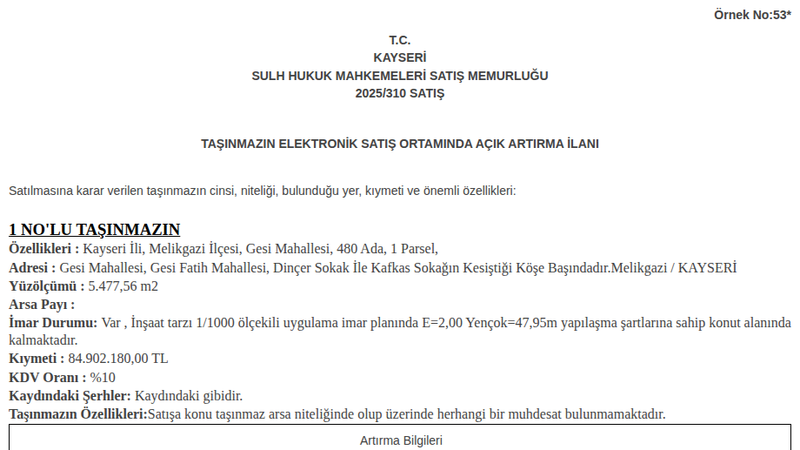 Örnek No:53*

T.C.
KAYSERİ
SULH HUKUK MAHKEMELERİ SATIŞ MEMURLUĞU
2025/310 SATIŞ

TAŞINMAZIN ELEKTRONİK SATIŞ ORTAMINDA AÇIK ARTIRMA İLANI

Satılmasına karar verilen taşınmazın cinsi, niteliği, bulunduğu yer, kıymeti ve önemli özellikleri:

1 NO'LU TAŞINMAZIN
Özellikleri : Kayseri İli, Melikgazi İlçesi, Gesi Mahallesi, 480 Ada, 1 Parsel,
Adresi : Gesi Mahallesi, Gesi Fatih Mahallesi, Dinçer Sokak İle Kafkas Sokağın Kesiştiği Köşe Başındadır.Melikgazi / KAYSERİ
Yüzölçümü : 5.477,56 m2
Arsa Payı :
İmar Durumu: Var , İnşaat tarzı 1/1000 ölçekili uygulama imar planında E=2,00 Yençok=47,95m yapılaşma şartlarına sahip konut alanında kalmaktadır.
Kıymeti : 84.902.180,00 TL
KDV Oranı : %10
Kaydındaki Şerhler: Kaydındaki gibidir.
Taşınmazın Özellikleri:Satışa konu taşınmaz arsa niteliğinde olup üzerinde herhangi bir muhdesat bulunmamaktadır.

Artırma Bilgileri